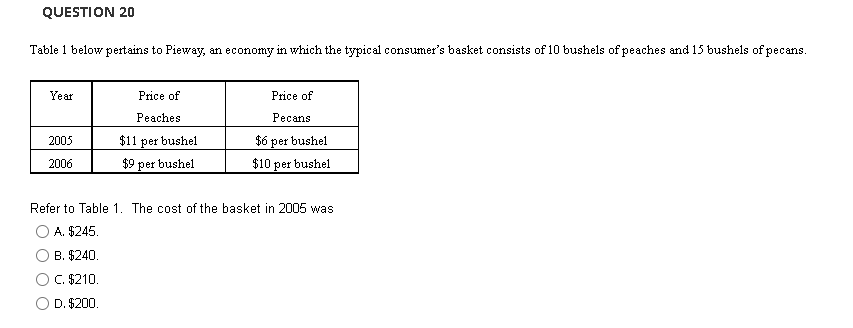 QUESTION 20

Table 1 below pertains to Pieway, an economy in which the typical consumer's basket consists of 10 bushels of peaches and 15 bushels of pecans.

| Year | Price of Peaches | Price of Pecans |
|---|---|---|
| 2005 | \$11 per bushel | \$6 per bushel |
| 2006 | \$9 per bushel | \$10 per bushel |

Refer to Table 1. The cost of the basket in 2005 was

A. \$245.

B. \$240.

C. \$210.

D. \$200.